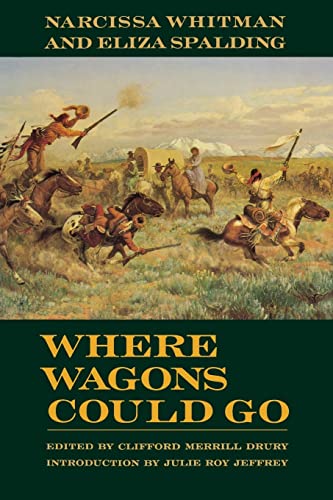 NARCISSA WHITMAN AND ELIZA SPALDING

WHERE WAGONS COULD GO

EDITED BY CLIFFORD MERRILL DRURY
INTRODUCTION BY JULIE ROY JEFFREY